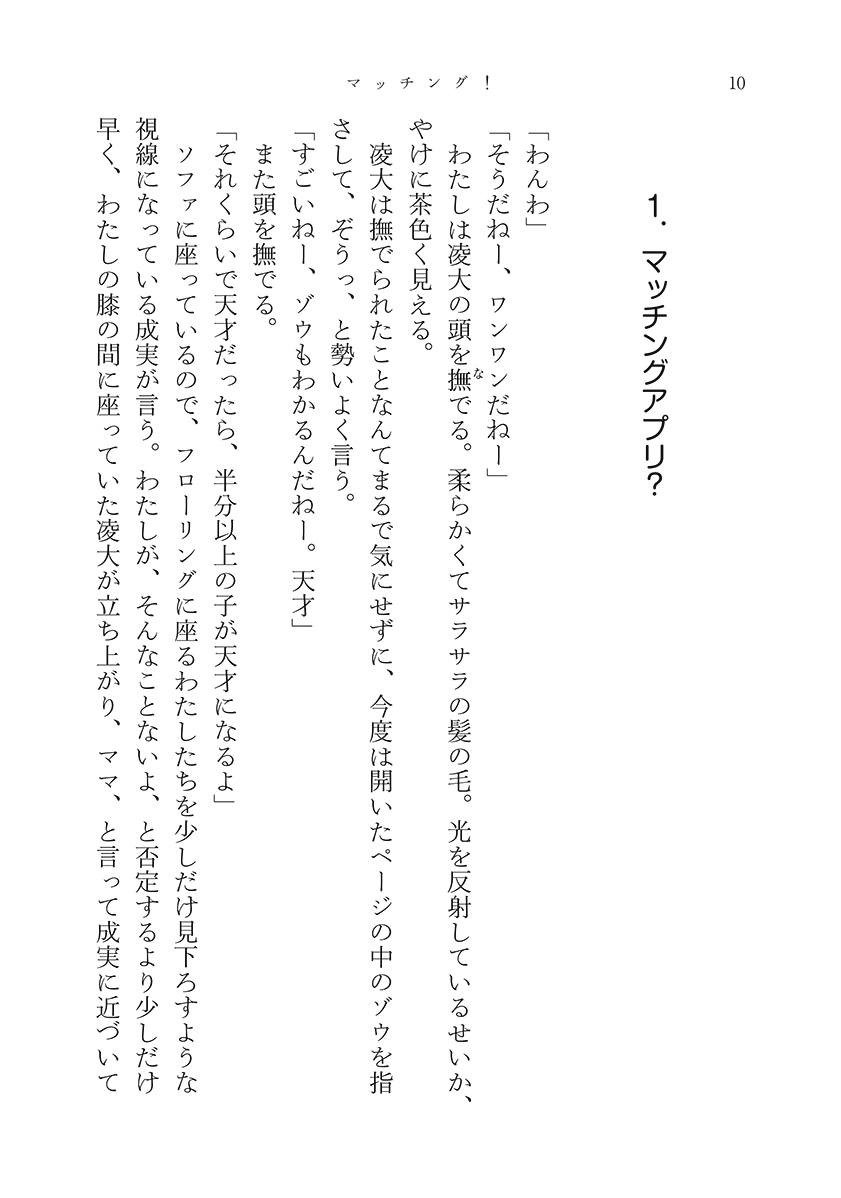 マッチング！　10

1. マッチングアプリ？

「わんわ」

「そうだねー、ワンワンだねー」

わたしは凌大の頭を撫でる。柔らかくてサラサラの髪の毛。光を反射しているせいか、やけに茶色く見える。

凌大は撫でられたことなんてまるで気にせずに、今度は開いたページの中のゾウを指さして、ぞうっ、と勢いよく言う。

「すごいねー、ゾウもわかるんだねー。天才」

また頭を撫でる。

「それくらいで天才だったら、半分以上の子が天才になるよ」

ソファに座っているので、フローリングに座るわたしたちを少しだけ見下ろすような視線になっている成実が言う。わたしが、そんなことないよ、と否定するより少しだけ早く、わたしの膝の間に座っていた凌大が立ち上がり、ママ、と言って成実に近づいて